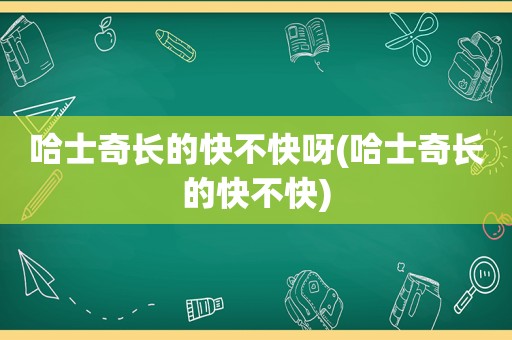 哈士奇长的快不快呀(哈士奇长的快不快)